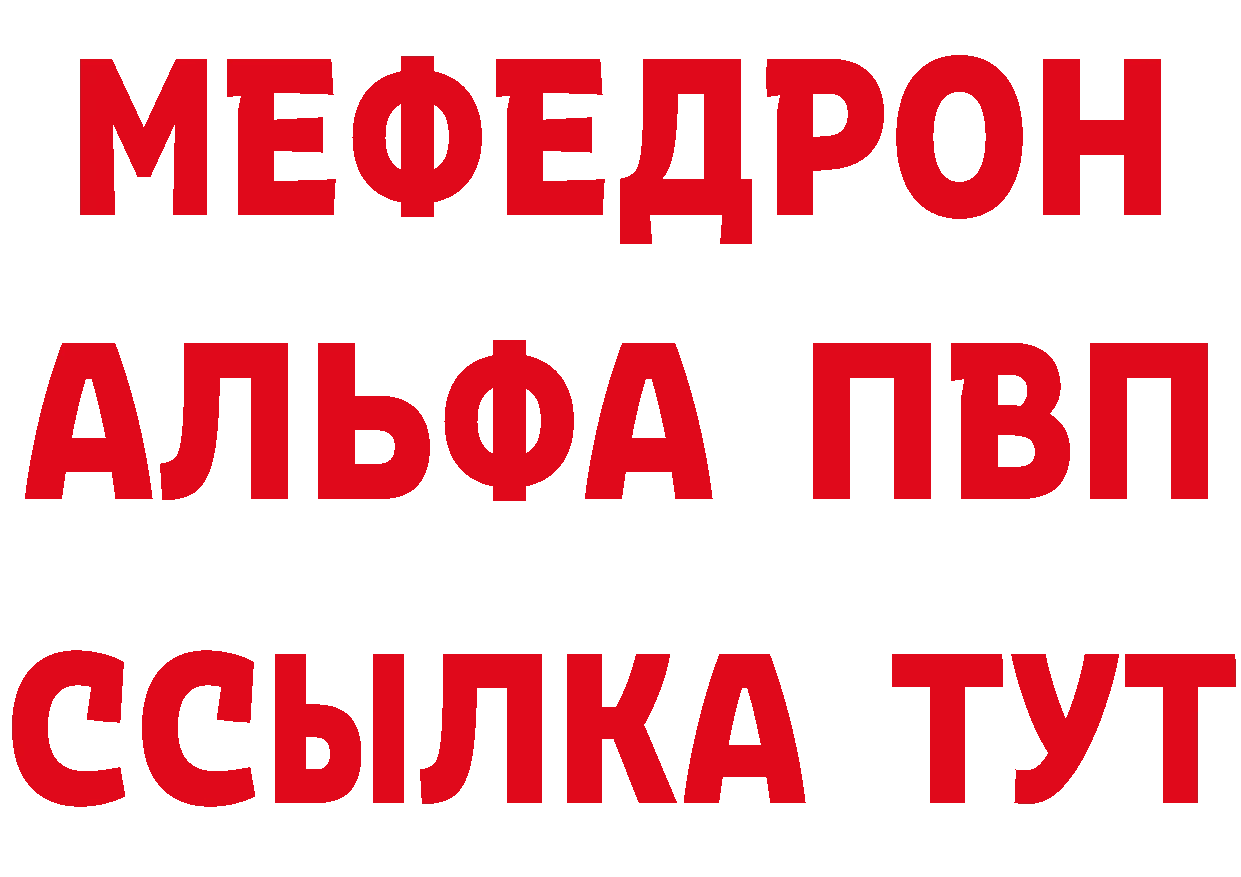 МЕФЕДРОН
АЛЬФА ПВП
ССЫЛКА ТУТ